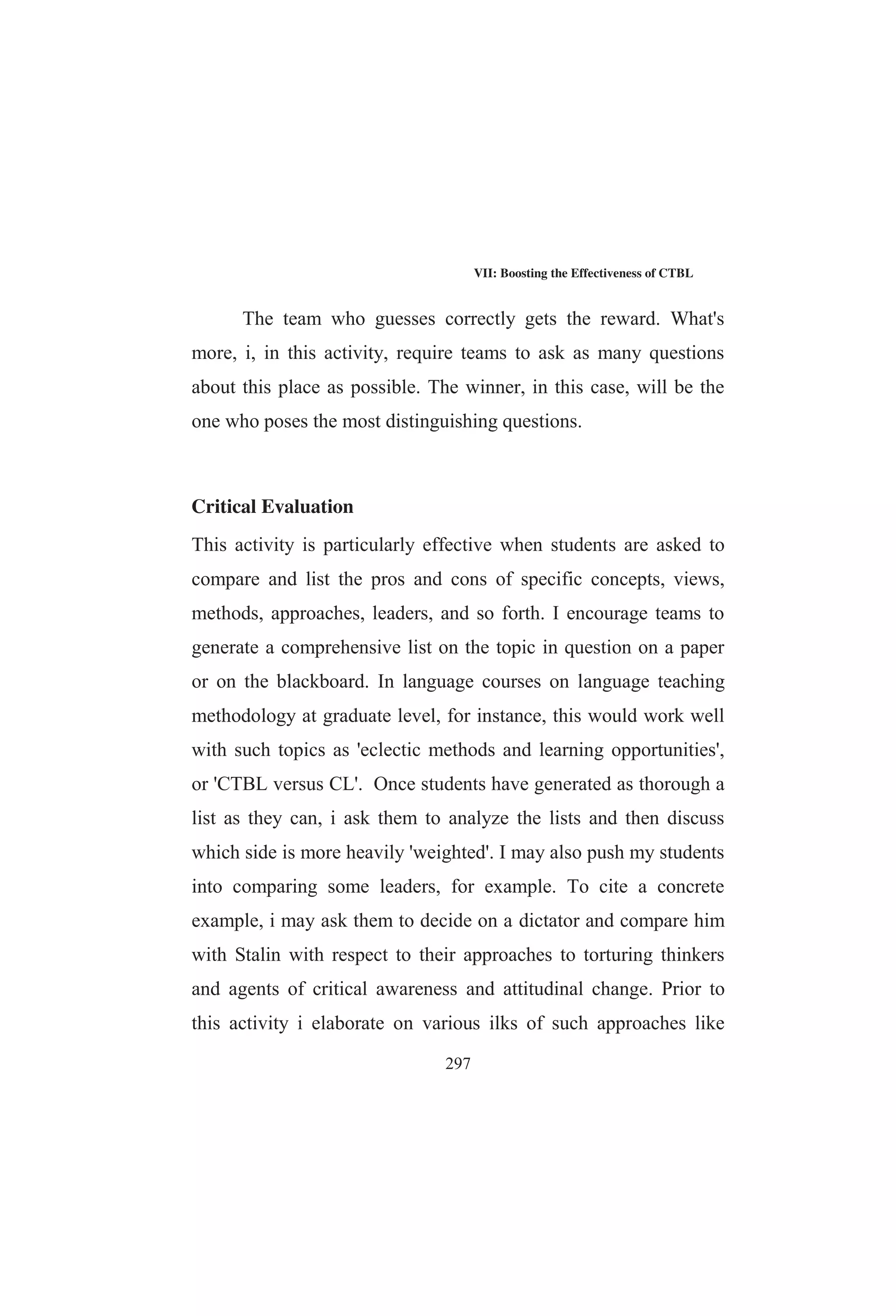 VII: Boosting the Effectiveness of CTBL

The team who guesses correctly gets the reward. What's more, i, in this activity, require teams to ask as many questions about this place as possible. The winner, in this case, will be the one who poses the most distinguishing questions.

Critical Evaluation

This activity is particularly effective when students are asked to compare and list the pros and cons of specific concepts, views, methods, approaches, leaders, and so forth. I encourage teams to generate a comprehensive list on the topic in question on a paper or on the blackboard. In language courses on language teaching methodology at graduate level, for instance, this would work well with such topics as 'eclectic methods and learning opportunities', or 'CTBL versus CL'. Once students have generated as thorough a list as they can, i ask them to analyze the lists and then discuss which side is more heavily 'weighted'. I may also push my students into comparing some leaders, for example. To cite a concrete example, i may ask them to decide on a dictator and compare him with Stalin with respect to their approaches to torturing thinkers and agents of critical awareness and attitudinal change. Prior to this activity i elaborate on various ilks of such approaches like

297